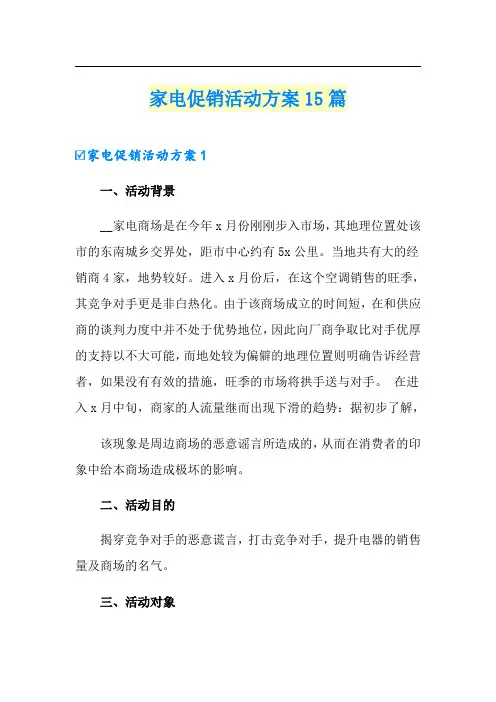 家电促销活动方案15篇

☑家电促销活动方案1

一、活动背景

__家电商场是在今年x月份刚刚步入市场，其地理位置处该市的东南城乡交界处，距市中心约有5x公里。当地共有大的经销商4家，地势较好。进入x月份后，在这个空调销售的旺季，其竞争对手更是非白热化。由于该商场成立的时间短，在和供应商的谈判力度中并不处于优势地位，因此向厂商争取比对手优厚的支持以不大可能，而地处较为偏僻的地理位置则明确告诉经营者，如果没有有效的措施，旺季的市场将拱手送与对手。 在进入x月中旬，商家的人流量继而出现下滑的趋势：据初步了解，

该现象是周边商场的恶意谣言所造成的，从而在消费者的印象中给本商场造成极坏的影响。

二、活动目的

揭穿竞争对手的恶意谎言，打击竞争对手，提升电器的销售量及商场的名气。

三、活动对象